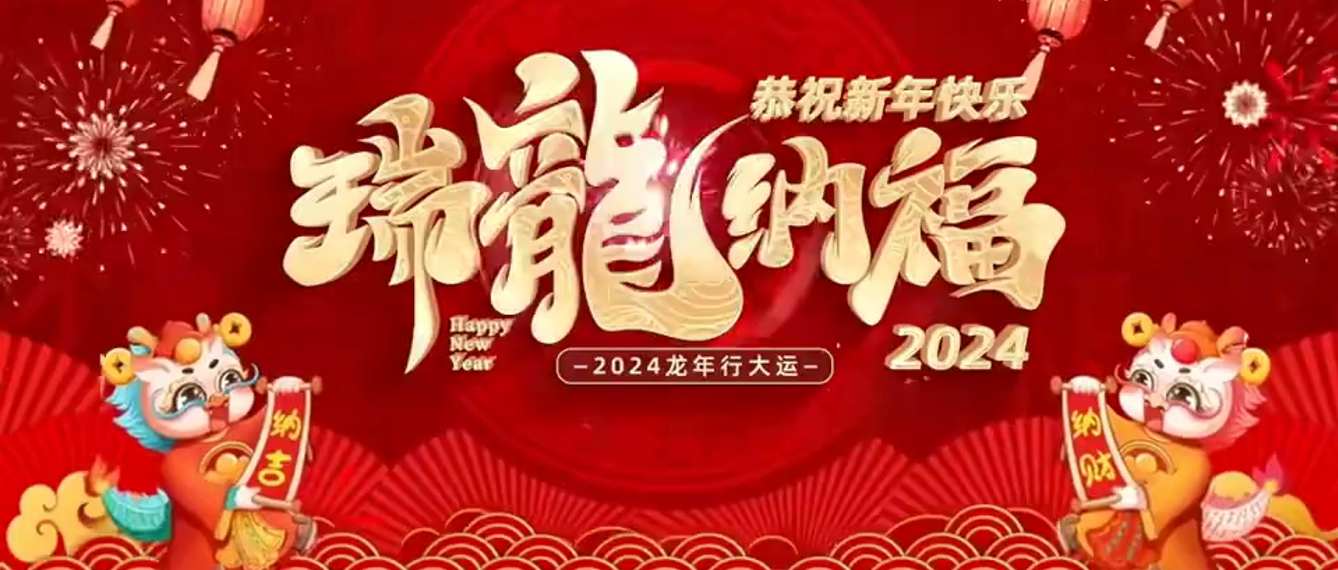 恭祝新年快乐
瑞龍纳福
Happy New Year
2024
—2024龙年行大运—
纳吉
纳财